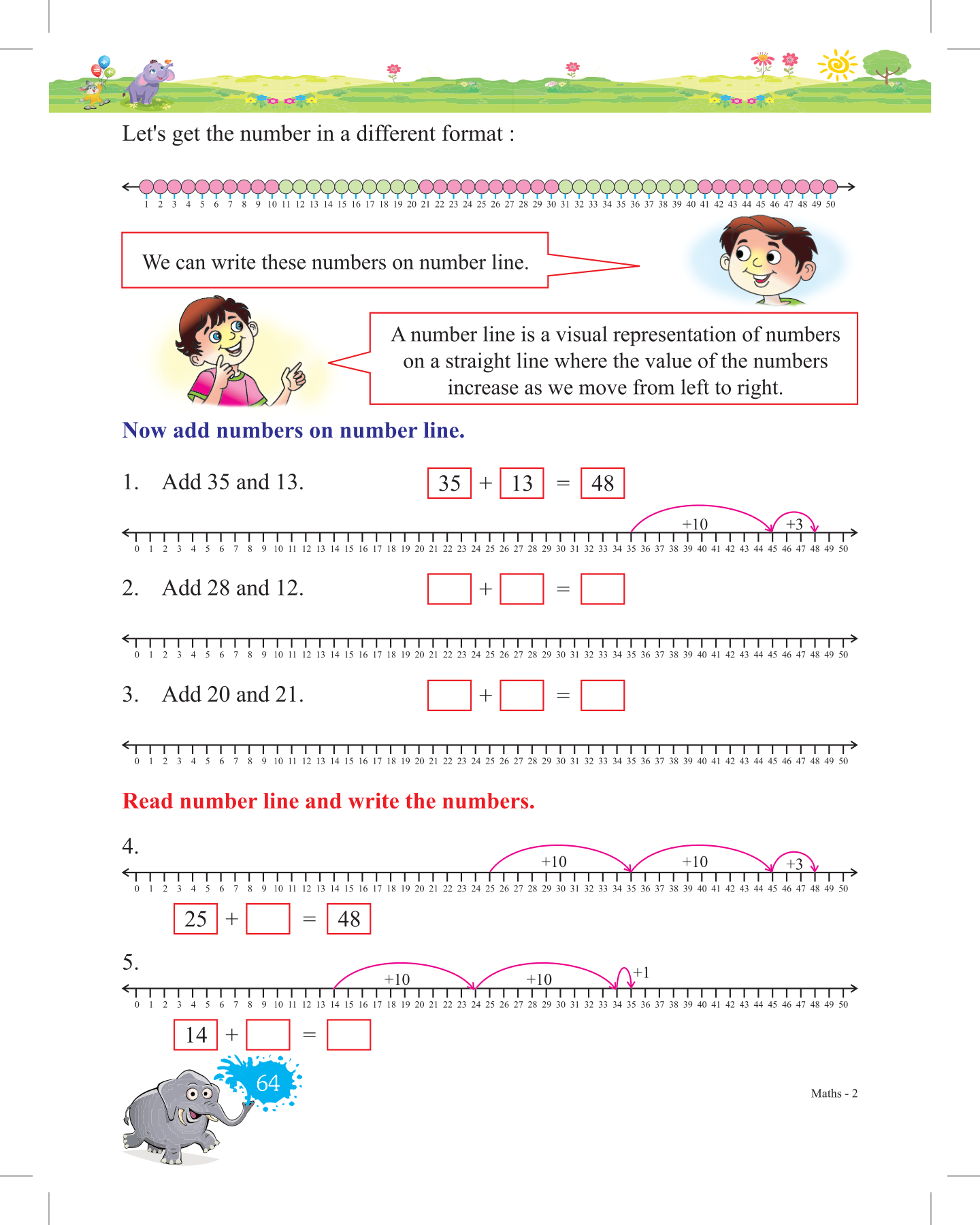 Let's get the number in a different format :

1 2 3 4 5 6 7 8 9 10 11 12 13 14 15 16 17 18 19 20 21 22 23 24 25 26 27 28 29 30 31 32 33 34 35 36 37 38 39 40 41 42 43 44 45 46 47 48 49 50

We can write these numbers on number line.

A number line is a visual representation of numbers on a straight line where the value of the numbers increase as we move from left to right.

Now add numbers on number line.

1. Add 35 and 13. 35 + 13 = 48

+10 +3

0 1 2 3 4 5 6 7 8 9 10 11 12 13 14 15 16 17 18 19 20 21 22 23 24 25 26 27 28 29 30 31 32 33 34 35 36 37 38 39 40 41 42 43 44 45 46 47 48 49 50

2. Add 28 and 12. + =

0 1 2 3 4 5 6 7 8 9 10 11 12 13 14 15 16 17 18 19 20 21 22 23 24 25 26 27 28 29 30 31 32 33 34 35 36 37 38 39 40 41 42 43 44 45 46 47 48 49 50

3. Add 20 and 21. + =

0 1 2 3 4 5 6 7 8 9 10 11 12 13 14 15 16 17 18 19 20 21 22 23 24 25 26 27 28 29 30 31 32 33 34 35 36 37 38 39 40 41 42 43 44 45 46 47 48 49 50

Read number line and write the numbers.

4.

+10 +10 +3

0 1 2 3 4 5 6 7 8 9 10 11 12 13 14 15 16 17 18 19 20 21 22 23 24 25 26 27 28 29 30 31 32 33 34 35 36 37 38 39 40 41 42 43 44 45 46 47 48 49 50

25 + = 48

5.

+10 +10 +1

0 1 2 3 4 5 6 7 8 9 10 11 12 13 14 15 16 17 18 19 20 21 22 23 24 25 26 27 28 29 30 31 32 33 34 35 36 37 38 39 40 41 42 43 44 45 46 47 48 49 50

14 + =

64

Maths - 2